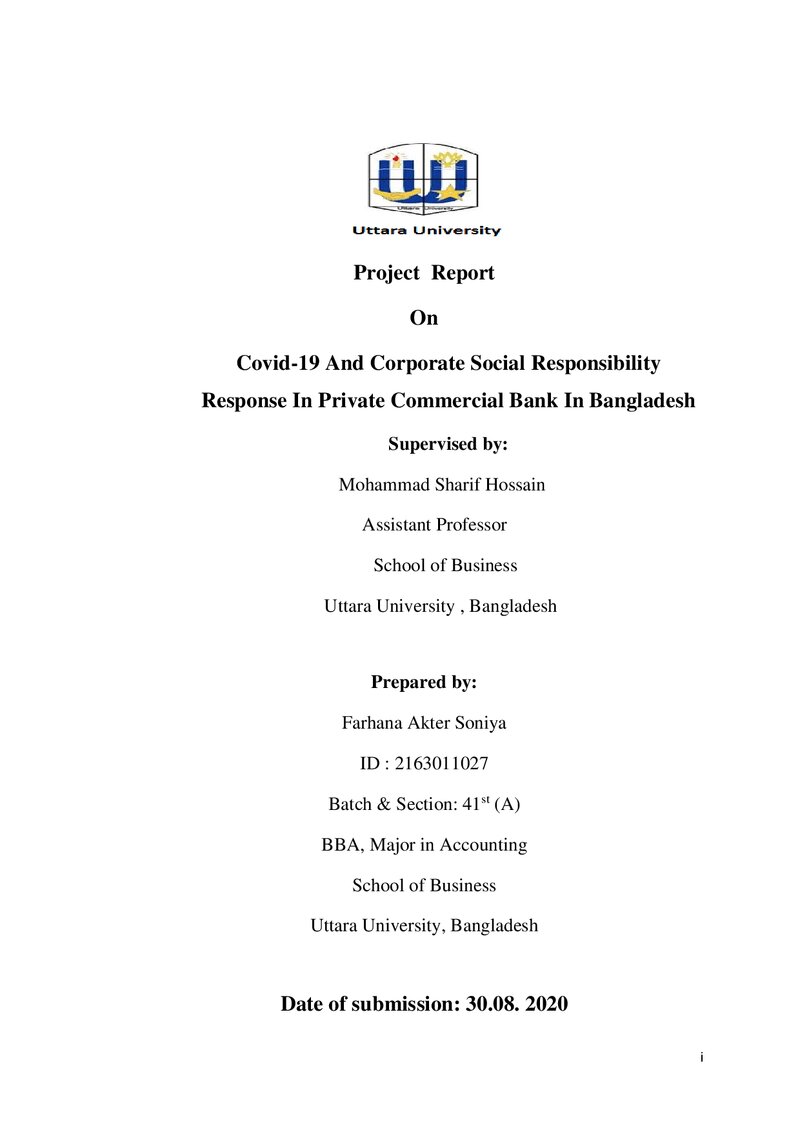 Uttara University

Project Report

On

Covid-19 And Corporate Social Responsibility Response In Private Commercial Bank In Bangladesh

Supervised by:

Mohammad Sharif Hossain

Assistant Professor

School of Business

Uttara University , Bangladesh

Prepared by:

Farhana Akter Soniya

ID : 2163011027

Batch & Section: 41st (A)

BBA, Major in Accounting

School of Business

Uttara University, Bangladesh

Date of submission: 30.08. 2020

i